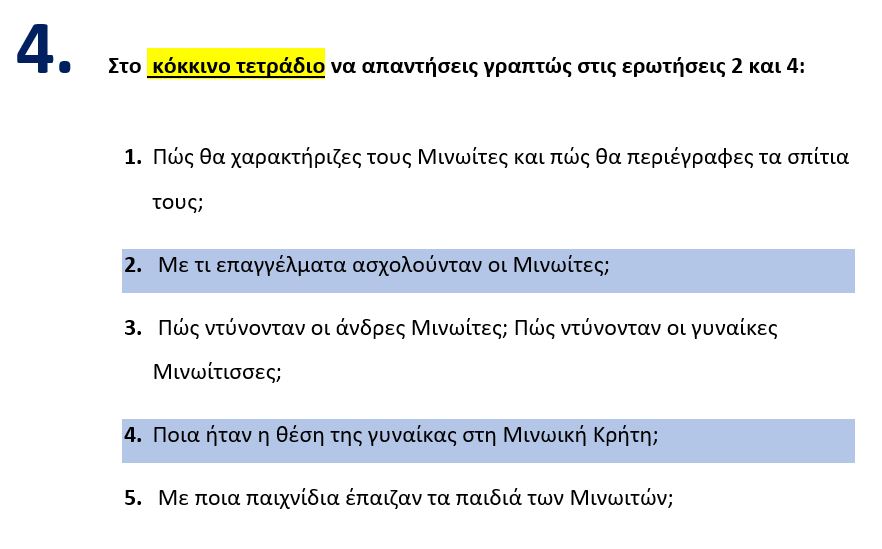 4.

Στο κόκκινο τετράδιο να απαντήσεις γραπτώς στις ερωτήσεις 2 και 4:

1. Πώς θα χαρακτήριζες τους Μινωίτες και πώς θα περιέγραφες τα σπίτια τους;

2. Με τι επαγγέλματα ασχολούνταν οι Μινωίτες;

3. Πώς ντύνονταν οι άνδρες Μινωίτες; Πώς ντύνονταν οι γυναίκες Μινωίτισσες;

4. Ποια ήταν η θέση της γυναίκας στη Μινωική Κρήτη;

5. Με ποια παιχνίδια έπαιζαν τα παιδιά των Μινωιτών;